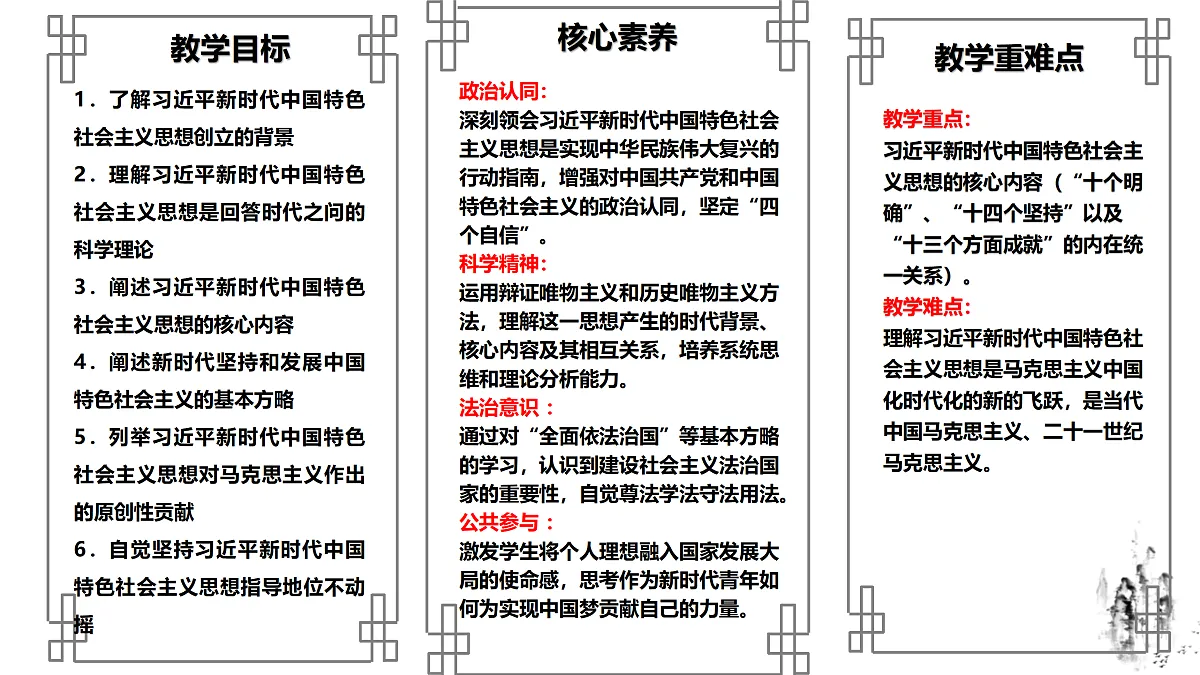 教学目标

1．了解习近平新时代中国特色社会主义思想创立的背景

2．理解习近平新时代中国特色社会主义思想是回答时代之问的科学理论

3．阐述习近平新时代中国特色社会主义思想的核心内容

4．阐述新时代坚持和发展中国特色社会主义的基本方略

5．列举习近平新时代中国特色社会主义思想对马克思主义作出的原创性贡献

6．自觉坚持习近平新时代中国特色社会主义思想指导地位不动摇

核心素养

政治认同:
深刻领会习近平新时代中国特色社会主义思想是实现中华民族伟大复兴的行动指南，增强对中国共产党和中国特色社会主义的政治认同，坚定“四个自信”。

科学精神:
运用辩证唯物主义和历史唯物主义方法，理解这一思想产生的时代背景、核心内容及其相互关系，培养系统思维和理论分析能力。

法治意识：
通过对“全面依法治国”等基本方略的学习，认识到建设社会主义法治国家的重要性，自觉尊法学法守法用法。

公共参与：
激发学生将个人理想融入国家发展大局的使命感，思考作为新时代青年如何为实现中国梦贡献自己的力量。

教学重难点

教学重点:
习近平新时代中国特色社会主义思想的核心内容（“十个明确”、“十四个坚持”以及“十三个方面成就”的内在统一关系）。

教学难点:
理解习近平新时代中国特色社会主义思想是马克思主义中国化时代化的新的飞跃，是当代中国马克思主义、二十一世纪马克思主义。